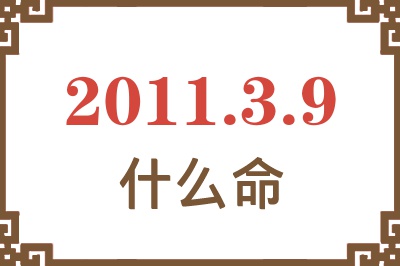 2011.3.9
什么命